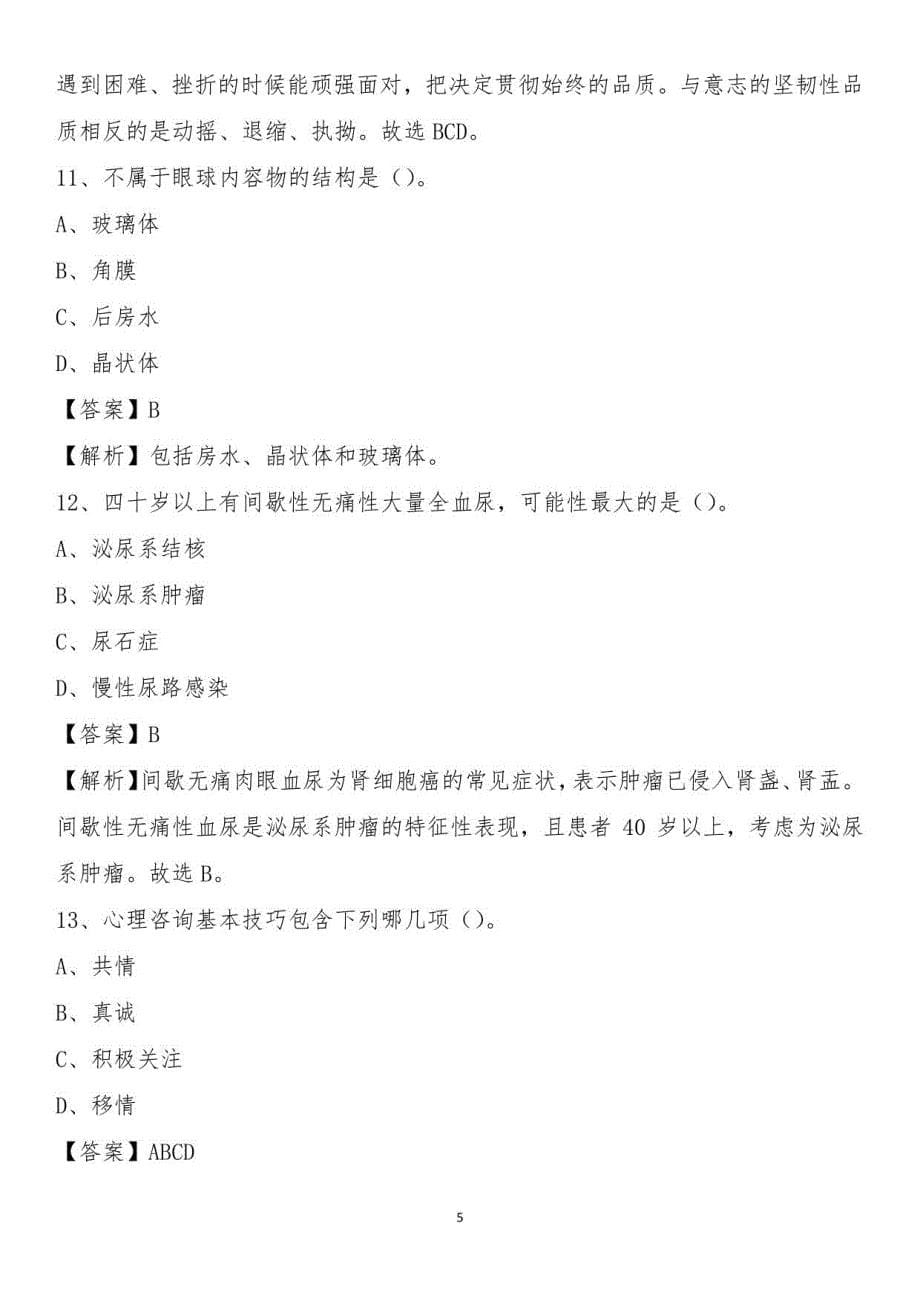 遇到困难、挫折的时候能顽强面对，把决定贯彻始终的品质。与意志的坚韧性品质相反的是动摇、退缩、执拗。故选 BCD。

11、不属于眼球内容物的结构是（）。

A、玻璃体

B、角膜

C、后房水

D、晶状体

【答案】B

【解析】包括房水、晶状体和玻璃体。

12、四十岁以上有间歇性无痛性大量全血尿，可能性最大的是（）。

A、泌尿系结核

B、泌尿系肿瘤

C、尿石症

D、慢性尿路感染

【答案】B

【解析】间歇无痛肉眼血尿为肾细胞癌的常见症状，表示肿瘤已侵入肾盏、肾盂。间歇性无痛性血尿是泌尿系肿瘤的特征性表现，且患者 40 岁以上，考虑为泌尿系肿瘤。故选 B。

13、心理咨询基本技巧包含下列哪几项（）。

A、共情

B、真诚

C、积极关注

D、移情

【答案】ABCD

5